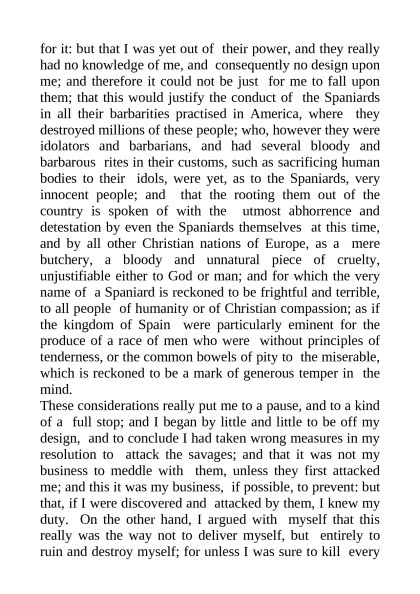 for it: but that I was yet out of their power, and they really had no knowledge of me, and consequently no design upon me; and therefore it could not be just for me to fall upon them; that this would justify the conduct of the Spaniards in all their barbarities practised in America, where they destroyed millions of these people; who, however they were idolators and barbarians, and had several bloody and barbarous rites in their customs, such as sacrificing human bodies to their idols, were yet, as to the Spaniards, very innocent people; and that the rooting them out of the country is spoken of with the utmost abhorrence and detestation by even the Spaniards themselves at this time, and by all other Christian nations of Europe, as a mere butchery, a bloody and unnatural piece of cruelty, unjustifiable either to God or man; and for which the very name of a Spaniard is reckoned to be frightful and terrible, to all people of humanity or of Christian compassion; as if the kingdom of Spain were particularly eminent for the produce of a race of men who were without principles of tenderness, or the common bowels of pity to the miserable, which is reckoned to be a mark of generous temper in the mind.
These considerations really put me to a pause, and to a kind of a full stop; and I began by little and little to be off my design, and to conclude I had taken wrong measures in my resolution to attack the savages; and that it was not my business to meddle with them, unless they first attacked me; and this it was my business, if possible, to prevent: but that, if I were discovered and attacked by them, I knew my duty. On the other hand, I argued with myself that this really was the way not to deliver myself, but entirely to ruin and destroy myself; for unless I was sure to kill every